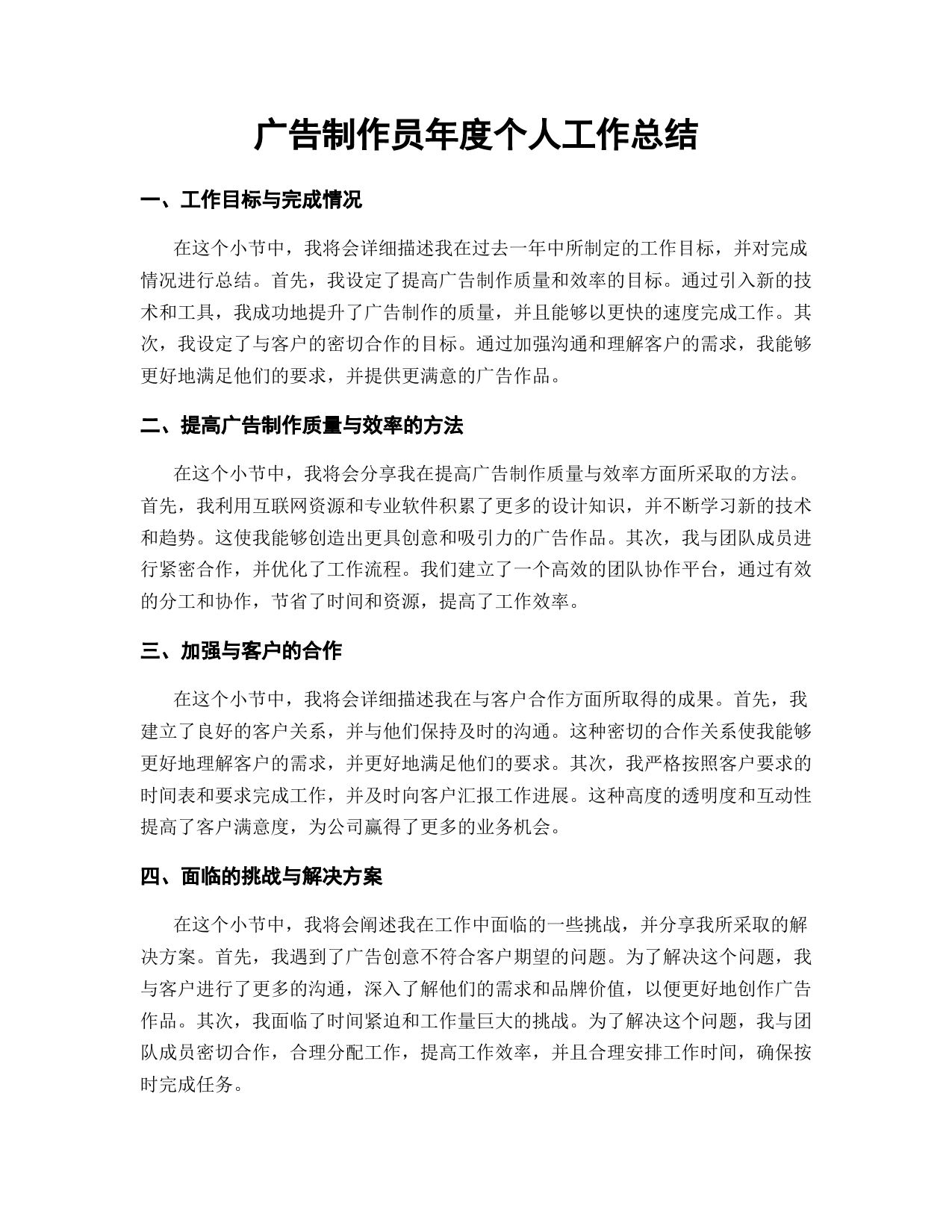 广告制作员年度个人工作总结

一、工作目标与完成情况

在这个小节中，我将会详细描述我在过去一年中所制定的工作目标，并对完成情况进行总结。首先，我设定了提高广告制作质量和效率的目标。通过引入新的技术和工具，我成功地提升了广告制作的质量，并且能够以更快的速度完成工作。其次，我设定了与客户的密切合作的目标。通过加强沟通和理解客户的需求，我能够更好地满足他们的要求，并提供更满意的广告作品。

二、提高广告制作质量与效率的方法

在这个小节中，我将会分享我在提高广告制作质量与效率方面所采取的方法。首先，我利用互联网资源和专业软件积累了更多的设计知识，并不断学习新的技术和趋势。这使我能够创造出更具创意和吸引力的广告作品。其次，我与团队成员进行紧密合作，并优化了工作流程。我们建立了一个高效的团队协作平台，通过有效的分工和协作，节省了时间和资源，提高了工作效率。

三、加强与客户的合作

在这个小节中，我将会详细描述我在与客户合作方面所取得的成果。首先，我建立了良好的客户关系，并与他们保持及时的沟通。这种密切的合作关系使我能够更好地理解客户的需求，并更好地满足他们的要求。其次，我严格按照客户要求的时间表和要求完成工作，并及时向客户汇报工作进展。这种高度的透明度和互动性提高了客户满意度，为公司赢得了更多的业务机会。

四、面临的挑战与解决方案

在这个小节中，我将会阐述我在工作中面临的一些挑战，并分享我所采取的解决方案。首先，我遇到了广告创意不符合客户期望的问题。为了解决这个问题，我与客户进行了更多的沟通，深入了解他们的需求和品牌价值，以便更好地创作广告作品。其次，我面临了时间紧迫和工作量巨大的挑战。为了解决这个问题，我与团队成员密切合作，合理分配工作，提高工作效率，并且合理安排工作时间，确保按时完成任务。